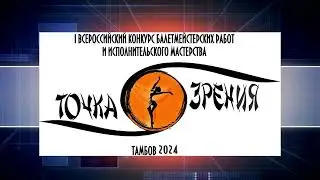 I ВСЕРОССИЙСКИЙ КОНКУРС БАЛЕТМЕЙСТЕРСКИХ РАБОТ И ИСПОЛНИТЕЛЬСКОГО МАСТЕРСТВА

ТОЧКА ЗРЕНИЯ

ТАМБОВ 2024